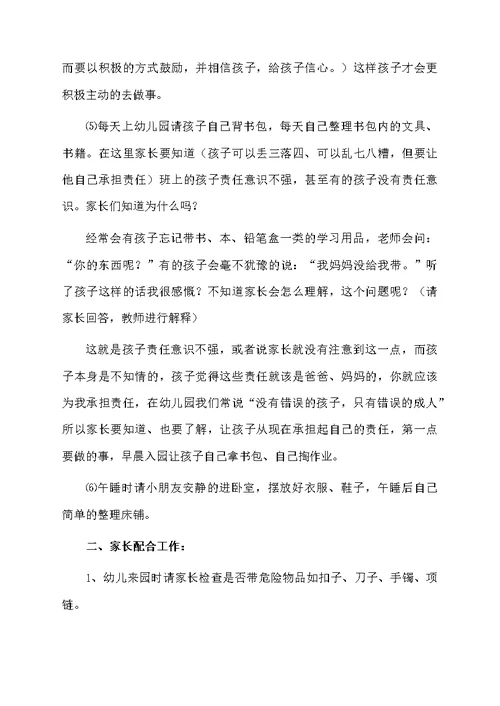 而要以积极的方式鼓励，并相信孩子，给孩子信心。）这样孩子才会更积极主动的去做事。

⑸每天上幼儿园请孩子自己背书包，每天自己整理书包内的文具、书籍。在这里家长要知道（孩子可以丢三落四、可以乱七八糟，但要让他自己承担责任）班上的孩子责任意识不强，甚至有的孩子没有责任意识。家长们知道为什么吗？

经常会有孩子忘记带书、本、铅笔盒一类的学习用品，老师会问：“你的东西呢？”有的孩子会毫不犹豫的说：“我妈妈没给我带。”听了孩子这样的话我很感慨？不知道家长会怎么理解，这个问题呢？（请家长回答，教师进行解释）

这就是孩子责任意识不强，或者说家长就没有注意到这一点，而孩子本身是不知情的，孩子觉得这些责任就该是爸爸、妈妈的，你就应该为我承担责任，在幼儿园我们常说“没有错误的孩子，只有错误的成人”所以家长要知道、也要了解，让孩子从现在承担起自己的责任，第一点要做的事，早晨入园让孩子自己拿书包、自己掏作业。

⑹午睡时请小朋友安静的进卧室，摆放好衣服、鞋子，午睡后自己简单的整理床铺。

二、家长配合工作：

1、幼儿来园时请家长检查是否带危险物品如扣子、刀子、手镯、项链。